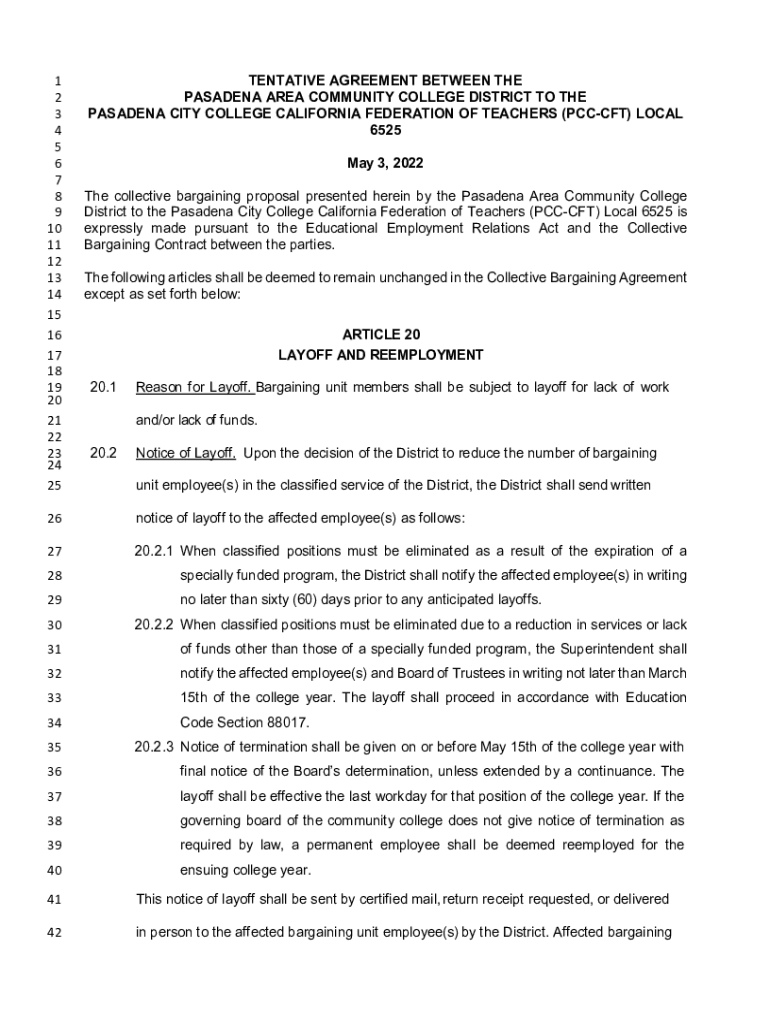 1 TENTATIVE AGREEMENT BETWEEN THE
2 PASADENA AREA COMMUNITY COLLEGE DISTRICT TO THE
3 PASADENA CITY COLLEGE CALIFORNIA FEDERATION OF TEACHERS (PCC-CFT) LOCAL
4 6525
5
6 May 3, 2022
7
8 The collective bargaining proposal presented herein by the Pasadena Area Community College
9 District to the Pasadena City College California Federation of Teachers (PCC-CFT) Local 6525 is
10 expressly made pursuant to the Educational Employment Relations Act and the Collective
11 Bargaining Contract between the parties.
12
13 The following articles shall be deemed to remain unchanged in the Collective Bargaining Agreement
14 except as set forth below:
15
16 ARTICLE 20
17 LAYOFF AND REEMPLOYMENT
18
19 20.1 Reason for Layoff. Bargaining unit members shall be subject to layoff for lack of work
20
21 and/or lack of funds.
22
23 20.2 Notice of Layoff. Upon the decision of the District to reduce the number of bargaining
24
25 unit employee(s) in the classified service of the District, the District shall send written
26 notice of layoff to the affected employee(s) as follows:
27 20.2.1 When classified positions must be eliminated as a result of the expiration of a
28 specially funded program, the District shall notify the affected employee(s) in writing
29 no later than sixty (60) days prior to any anticipated layoffs.
30 20.2.2 When classified positions must be eliminated due to a reduction in services or lack
31 of funds other than those of a specially funded program, the Superintendent shall
32 notify the affected employee(s) and Board of Trustees in writing not later than March
33 15th of the college year. The layoff shall proceed in accordance with Education
34 Code Section 88017.
35 20.2.3 Notice of termination shall be given on or before May 15th of the college year with
36 final notice of the Board's determination, unless extended by a continuance. The
37 layoff shall be effective the last workday for that position of the college year. If the
38 governing board of the community college does not give notice of termination as
39 required by law, a permanent employee shall be deemed reemployed for the
40 ensuing college year.
41 This notice of layoff shall be sent by certified mail, return receipt requested, or delivered
42 in person to the affected bargaining unit employee(s) by the District. Affected bargaining